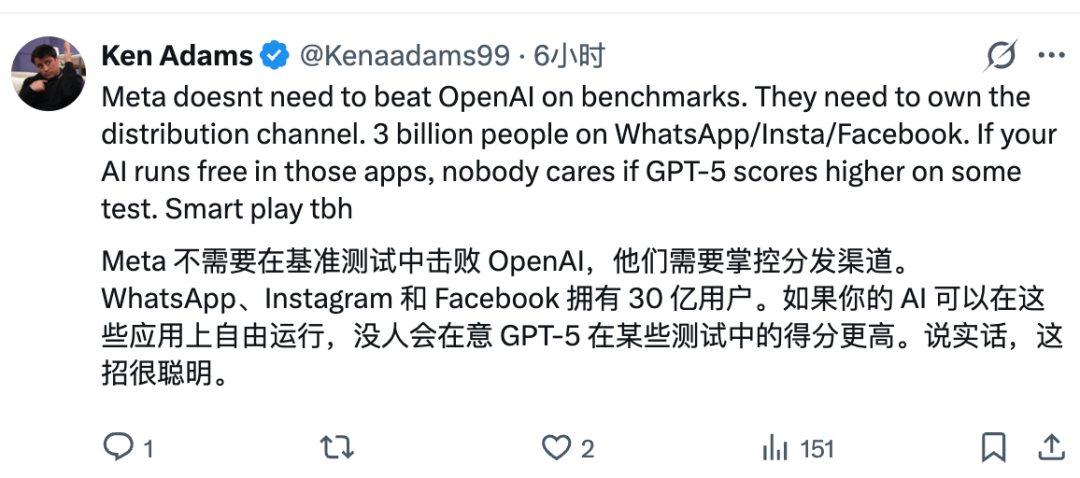 Ken Adams @Kenaadams99 · 6小时

Meta doesnt need to beat OpenAI on benchmarks. They need to own the distribution channel. 3 billion people on WhatsApp/Insta/Facebook. If your AI runs free in those apps, nobody cares if GPT-5 scores higher on some test. Smart play tbh

Meta 不需要在基准测试中击败 OpenAI，他们需要掌控分发渠道。WhatsApp、Instagram 和 Facebook 拥有 30 亿用户。如果你的 AI 可以在这些应用上自由运行，没人会在意 GPT-5 在某些测试中的得分更高。说实话，这招很聪明。

1 2 151